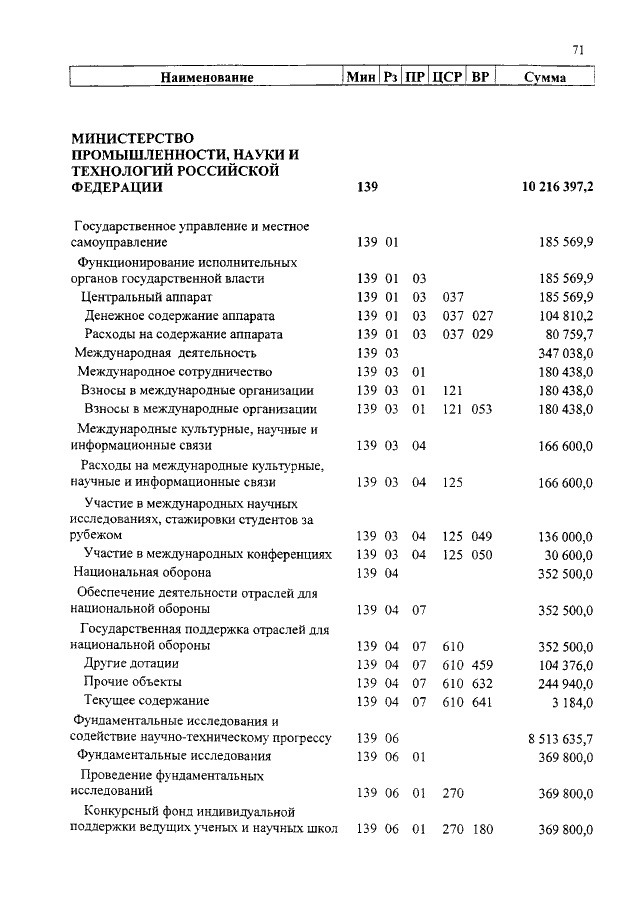 71

| Наименование | Мин | Рз | ПР | ЦСР | ВР | Сумма |
|---|---|---|---|---|---|---|
| МИНИСТЕРСТВО ПРОМЫШЛЕННОСТИ, НАУКИ И ТЕХНОЛОГИЙ РОССИЙСКОЙ ФЕДЕРАЦИИ | 139 | | | | | 10 216 397,2 |
| Государственное управление и местное самоуправление | 139 | 01 | | | | 185 569,9 |
| Функционирование исполнительных органов государственной власти | 139 | 01 | 03 | | | 185 569,9 |
| Центральный аппарат | 139 | 01 | 03 | 037 | | 185 569,9 |
| Денежное содержание аппарата | 139 | 01 | 03 | 037 | 027 | 104 810,2 |
| Расходы на содержание аппарата | 139 | 01 | 03 | 037 | 029 | 80 759,7 |
| Международная деятельность | 139 | 03 | | | | 347 038,0 |
| Международное сотрудничество | 139 | 03 | 01 | | | 180 438,0 |
| Взносы в международные организации | 139 | 03 | 01 | 121 | | 180 438,0 |
| Взносы в международные организации | 139 | 03 | 01 | 121 | 053 | 180 438,0 |
| Международные культурные, научные и информационные связи | 139 | 03 | 04 | | | 166 600,0 |
| Расходы на международные культурные, научные и информационные связи | 139 | 03 | 04 | 125 | | 166 600,0 |
| Участие в международных научных исследованиях, стажировки студентов за рубежом | 139 | 03 | 04 | 125 | 049 | 136 000,0 |
| Участие в международных конференциях | 139 | 03 | 04 | 125 | 050 | 30 600,0 |
| Национальная оборона | 139 | 04 | | | | 352 500,0 |
| Обеспечение деятельности отраслей для национальной обороны | 139 | 04 | 07 | | | 352 500,0 |
| Государственная поддержка отраслей для национальной обороны | 139 | 04 | 07 | 610 | | 352 500,0 |
| Другие дотации | 139 | 04 | 07 | 610 | 459 | 104 376,0 |
| Прочие объекты | 139 | 04 | 07 | 610 | 632 | 244 940,0 |
| Текущее содержание | 139 | 04 | 07 | 610 | 641 | 3 184,0 |
| Фундаментальные исследования и содействие научно-техническому прогрессу | 139 | 06 | | | | 8 513 635,7 |
| Фундаментальные исследования | 139 | 06 | 01 | | | 369 800,0 |
| Проведение фундаментальных исследований | 139 | 06 | 01 | 270 | | 369 800,0 |
| Конкурсный фонд индивидуальной поддержки ведущих ученых и научных школ | 139 | 06 | 01 | 270 | 180 | 369 800,0 |